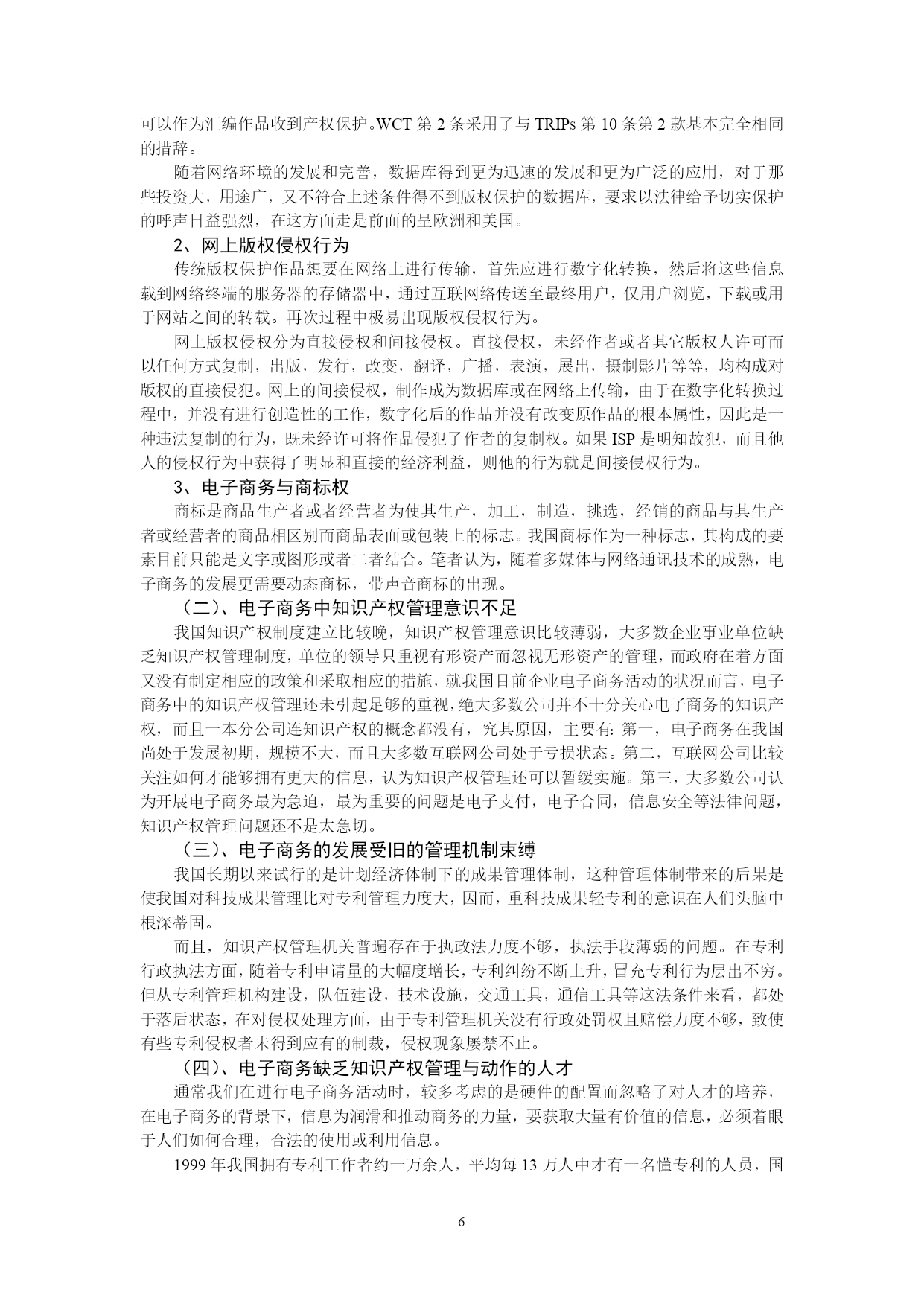 可以作为汇编作品收到产权保护。WCT 第 2 条采用了与 TRIPs 第 10 条第 2 款基本完全相同的措辞。

随着网络环境的发展和完善，数据库得到更为迅速的发展和更为广泛的应用，对于那些投资大，用途广，又不符合上述条件得不到版权保护的数据库，要求以法律给予切实保护的呼声日益强烈，在这方面走是前面的呈欧洲和美国。

2、网上版权侵权行为

传统版权保护作品想要在网络上进行传输，首先应进行数字化转换，然后将这些信息载到网络终端的服务器的存储器中，通过互联网络传送至最终用户，仅用户浏览，下载或用于网站之间的转载。再次过程中极易出现版权侵权行为。

网上版权侵权分为直接侵权和间接侵权。直接侵权，未经作者或者其它版权人许可而以任何方式复制，出版，发行，改变，翻译，广播，表演，展出，摄制影片等等，均构成对版权的直接侵犯。网上的间接侵权，制作成为数据库或在网络上传输，由于在数字化转换过程中，并没有进行创造性的工作，数字化后的作品并没有改变原作品的根本属性，因此是一种违法复制的行为，既未经许可将作品侵犯了作者的复制权。如果 ISP 是明知故犯，而且他人的侵权行为中获得了明显和直接的经济利益，则他的行为就是间接侵权行为。

3、电子商务与商标权

商标是商品生产者或者经营者为使其生产，加工，制造，挑选，经销的商品与其生产者或经营者的商品相区别而商品表面或包装上的标志。我国商标作为一种标志，其构成的要素目前只能是文字或图形或者二者结合。笔者认为，随着多媒体与网络通讯技术的成熟，电子商务的发展更需要动态商标，带声音商标的出现。

（二）、电子商务中知识产权管理意识不足

我国知识产权制度建立比较晚，知识产权管理意识比较薄弱，大多数企业事业单位缺乏知识产权管理制度，单位的领导只重视有形资产而忽视无形资产的管理，而政府在着方面又没有制定相应的政策和采取相应的措施，就我国目前企业电子商务活动的状况而言，电子商务中的知识产权管理还未引起足够的重视，绝大多数公司并不十分关心电子商务的知识产权，而且一本分公司连知识产权的概念都没有，究其原因，主要有：第一，电子商务在我国尚处于发展初期，规模不大，而且大多数互联网公司处于亏损状态。第二，互联网公司比较关注如何才能够拥有更大的信息，认为知识产权管理还可以暂缓实施。第三，大多数公司认为开展电子商务最为急迫，最为重要的问题是电子支付，电子合同，信息安全等法律问题，知识产权管理问题还不是太急切。

（三）、电子商务的发展受旧的管理机制束缚

我国长期以来试行的是计划经济体制下的成果管理体制，这种管理体制带来的后果是使我国对科技成果管理比对专利管理力度大，因而，重科技成果轻专利的意识在人们头脑中根深蒂固。

而且，知识产权管理机关普遍存在于执政法力度不够，执法手段薄弱的问题。在专利行政执法方面，随着专利申请量的大幅度增长，专利纠纷不断上升，冒充专利行为层出不穷。但从专利管理机构建设，队伍建设，技术设施，交通工具，通信工具等这法条件来看，都处于落后状态，在对侵权处理方面，由于专利管理机关没有行政处罚权且赔偿力度不够，致使有些专利侵权者未得到应有的制裁，侵权现象屡禁不止。

（四）、电子商务缺乏知识产权管理与动作的人才

通常我们在进行电子商务活动时，较多考虑的是硬件的配置而忽略了对人才的培养，在电子商务的背景下，信息为润滑和推动商务的力量，要获取大量有价值的信息，必须着眼于人们如何合理，合法的使用或利用信息。

1999 年我国拥有专利工作者约一万余人，平均每 13 万人中才有一名懂专利的人员，国

6